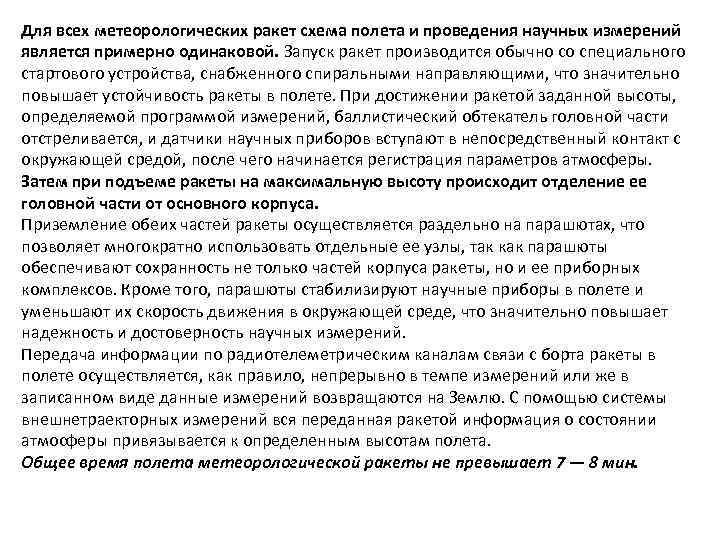 Для всех метеорологических ракет схема полета и проведения научных измерений является примерно одинаковой. Запуск ракет производится обычно со специального стартового устройства, снабженного спиральными направляющими, что значительно повышает устойчивость ракеты в полете. При достижении ракетой заданной высоты, определяемой программой измерений, баллистический обтекатель головной части отстреливается, и датчики научных приборов вступают в непосредственный контакт с окружающей средой, после чего начинается регистрация параметров атмосферы.
Затем при подъеме ракеты на максимальную высоту происходит отделение ее головной части от основного корпуса.
Приземление обеих частей ракеты осуществляется раздельно на парашютах, что позволяет многократно использовать отдельные ее узлы, так как парашюты обеспечивают сохранность не только частей корпуса ракеты, но и ее приборных комплексов. Кроме того, парашюты стабилизируют научные приборы в полете и уменьшают их скорость движения в окружающей среде, что значительно повышает надежность и достоверность научных измерений.
Передача информации по радиотелеметрическим каналам связи с борта ракеты в полете осуществляется, как правило, непрерывно в темпе измерений или же в записанном виде данные измерений возвращаются на Землю. С помощью системы внешнетраекторных измерений вся переданная ракетой информация о состоянии атмосферы привязывается к определенным высотам полета.
Общее время полета метеорологической ракеты не превышает 7 — 8 мин.